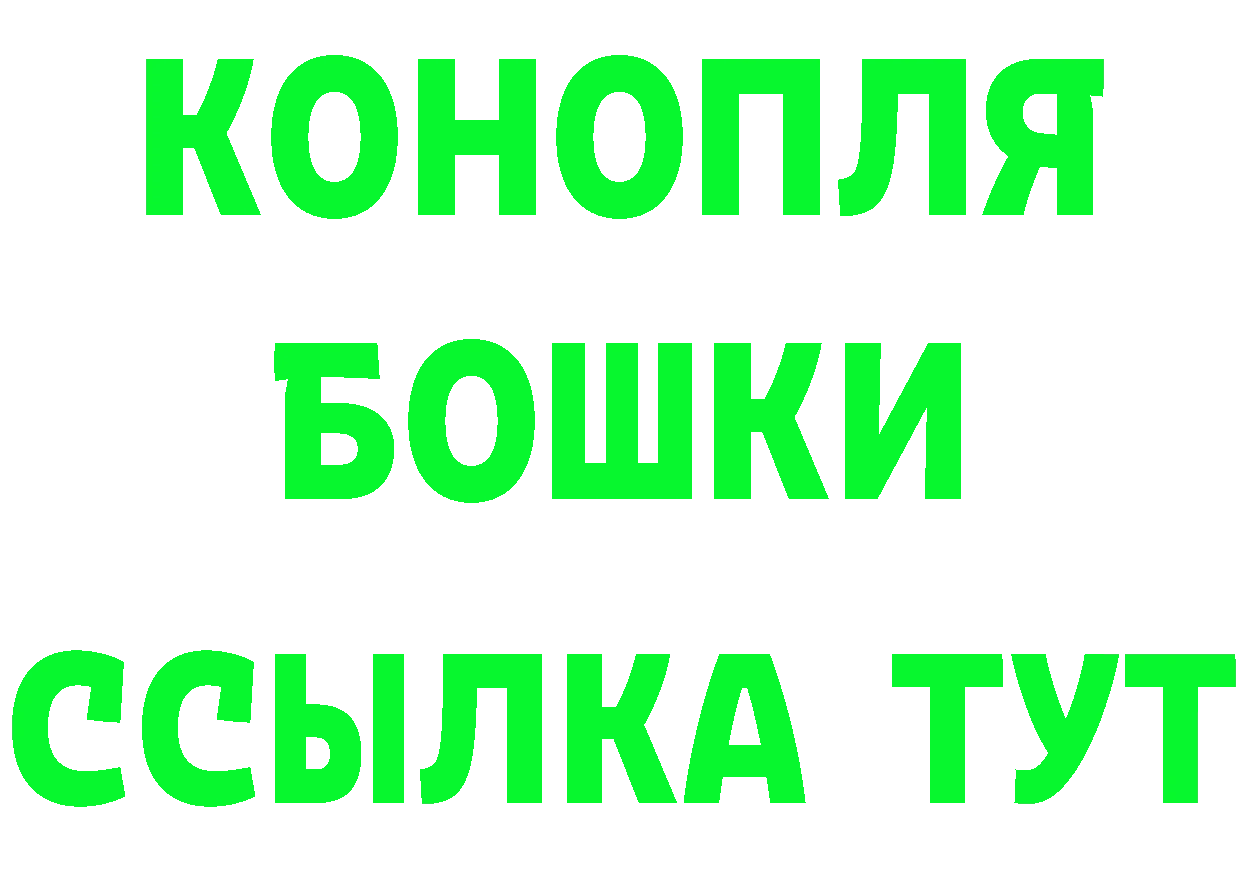 КОНОПЛЯ
БОШКИ
ССЫЛКА ТУТ